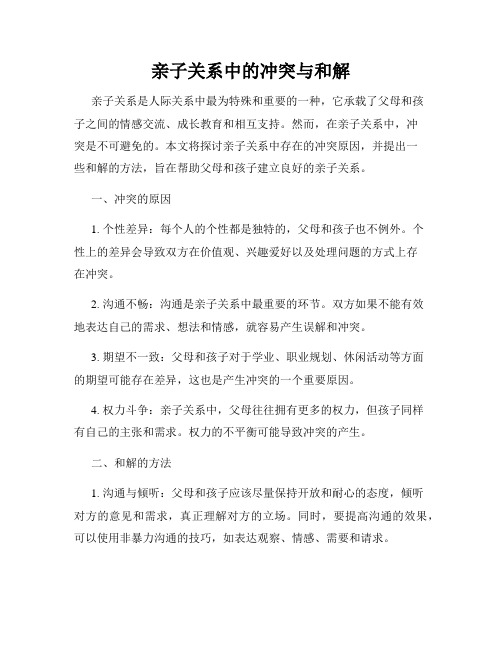 亲子关系中的冲突与和解

亲子关系是人际关系中最为特殊和重要的一种，它承载了父母和孩子之间的情感交流、成长教育和相互支持。然而，在亲子关系中，冲突是不可避免的。本文将探讨亲子关系中存在的冲突原因，并提出一些和解的方法，旨在帮助父母和孩子建立良好的亲子关系。

一、冲突的原因

1. 个性差异：每个人的个性都是独特的，父母和孩子也不例外。个性上的差异会导致双方在价值观、兴趣爱好以及处理问题的方式上存在冲突。

2. 沟通不畅：沟通是亲子关系中最重要的环节。双方如果不能有效地表达自己的需求、想法和情感，就容易产生误解和冲突。

3. 期望不一致：父母和孩子对于学业、职业规划、休闲活动等方面的期望可能存在差异，这也是产生冲突的一个重要原因。

4. 权力斗争：亲子关系中，父母往往拥有更多的权力，但孩子同样有自己的主张和需求。权力的不平衡可能导致冲突的产生。

二、和解的方法

1. 沟通与倾听：父母和孩子应该尽量保持开放和耐心的态度，倾听对方的意见和需求，真正理解对方的立场。同时，要提高沟通的效果，可以使用非暴力沟通的技巧，如表达观察、情感、需要和请求。